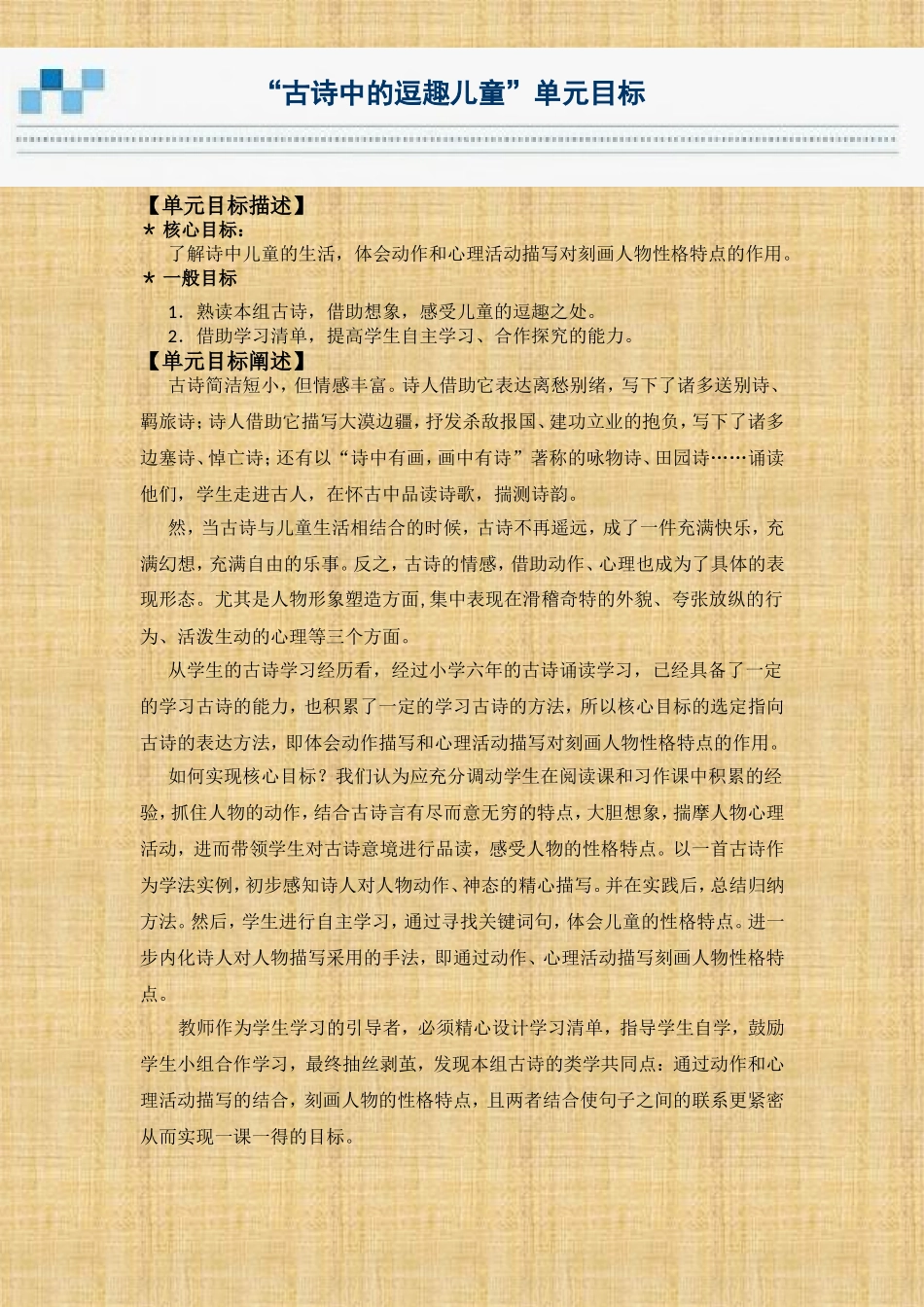 “古诗中的逗趣儿童”单元目标

【单元目标描述】
＊ 核心目标：
了解诗中儿童的生活，体会动作和心理活动描写对刻画人物性格特点的作用。
＊ 一般目标
1. 熟读本组古诗，借助想象，感受儿童的逗趣之处。
2. 借助学习清单，提高学生自主学习、合作探究的能力。
【单元目标阐述】
古诗简洁短小，但情感丰富。诗人借助它表达离愁别绪，写下了诸多送别诗、羁旅诗；诗人借助它描写大漠边疆，抒发杀敌报国、建功立业的抱负，写下了诸多边塞诗、悼亡诗；还有以“诗中有画，画中有诗”著称的咏物诗、田园诗……诵读他们，学生走进古人，在怀古中品读诗歌，揣测诗韵。

然，当古诗与儿童生活相结合的时候，古诗不再遥远，成了一件充满快乐，充满幻想，充满自由的乐事。反之，古诗的情感，借助动作、心理也成为了具体的表现形态。尤其是人物形象塑造方面，集中表现在滑稽奇特的外貌、夸张放纵的行为、活泼生动的心理等三个方面。

从学生的古诗学习经历看，经过小学六年的古诗诵读学习，已经具备了一定的学习古诗的能力，也积累了一定的学习古诗的方法，所以核心目标的选定指向古诗的表达方法，即体会动作描写和心理活动描写对刻画人物性格特点的作用。

如何实现核心目标？我们认为应充分调动学生在阅读课和习作课中积累的经验，抓住人物的动作，结合古诗言有尽而意无穷的特点，大胆想象，揣摩人物心理活动，进而带领学生对古诗意境进行品读，感受人物的性格特点。以一首古诗作为学法实例，初步感知诗人对人物动作、神态的精心描写。并在实践后，总结归纳方法。然后，学生进行自主学习，通过寻找关键词句，体会儿童的性格特点。进一步内化诗人对人物描写采用的手法，即通过动作、心理活动描写刻画人物性格特点。

教师作为学生学习的引导者，必须精心设计学习清单，指导学生自学，鼓励学生小组合作学习，最终抽丝剥茧，发现本组古诗的类学共同点：通过动作和心理活动描写的结合，刻画人物的性格特点，且两者结合使句子之间的联系更紧密从而实现一课一得的目标。